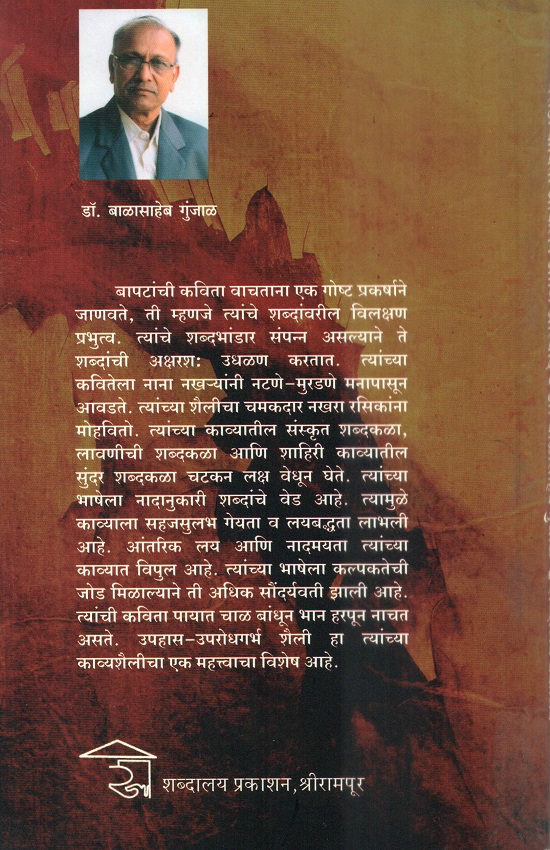 डॉ. बाळासाहेब गुंजाळ

बापटांची कविता वाचताना एक गोष्ट प्रकर्षाने जाणवते, ती म्हणजे त्यांचे शब्दांवरील विलक्षण प्रभुत्व. त्यांचे शब्दभांडार संपन्न असल्याने ते शब्दांची अक्षरश: उधळण करतात. त्यांच्या कवितेला नाना नखऱ्यांनी नटणे-मुरडणे मनापासून आवडते. त्यांच्या शैलीचा चमकदार नखरा रसिकांना मोहवितो. त्यांच्या काव्यातील संस्कृत शब्दकळा, लावणीची शब्दकळा आणि शाहिरी काव्यातील सुंदर शब्दकळा चटकन लक्ष वेधून घेते. त्यांच्या भाषेला नादानुकारी शब्दांचे वेड आहे. त्यामुळे काव्याला सहजसुलभ गेयता व लयबद्धता लाभली आहे. आंतरिक लय आणि नादमयता त्यांच्या काव्यात विपुल आहे. त्यांच्या भाषेला कल्पकतेची जोड मिळाल्याने ती अधिक सौंदर्यवती झाली आहे. त्यांची कविता पायात चाळ बांधून भान हरपून नाचत असते. उपहास-उपरोधगर्भ शैली हा त्यांच्या काव्यशैलीचा एक महत्त्वाचा विशेष आहे.

शब्दालय प्रकाशन, श्रीरामपूर